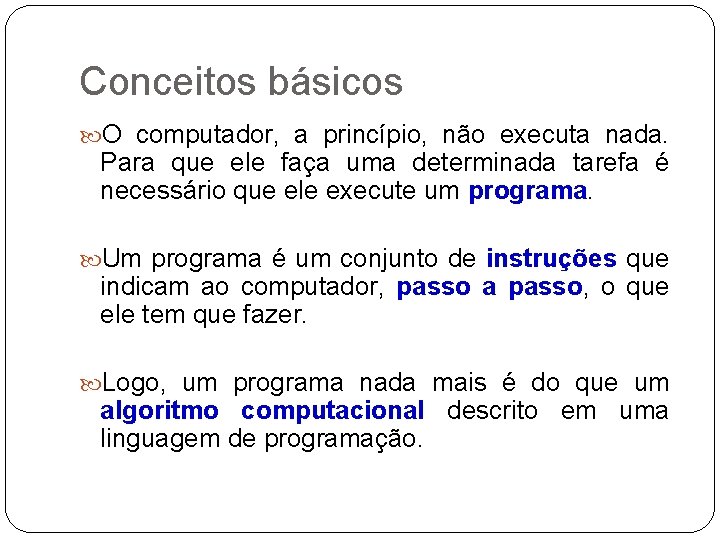 Conceitos básicos

O computador, a princípio, não executa nada. Para que ele faça uma determinada tarefa é necessário que ele execute um programa.

Um programa é um conjunto de instruções que indicam ao computador, passo a passo, o que ele tem que fazer.

Logo, um programa nada mais é do que um algoritmo computacional descrito em uma linguagem de programação.